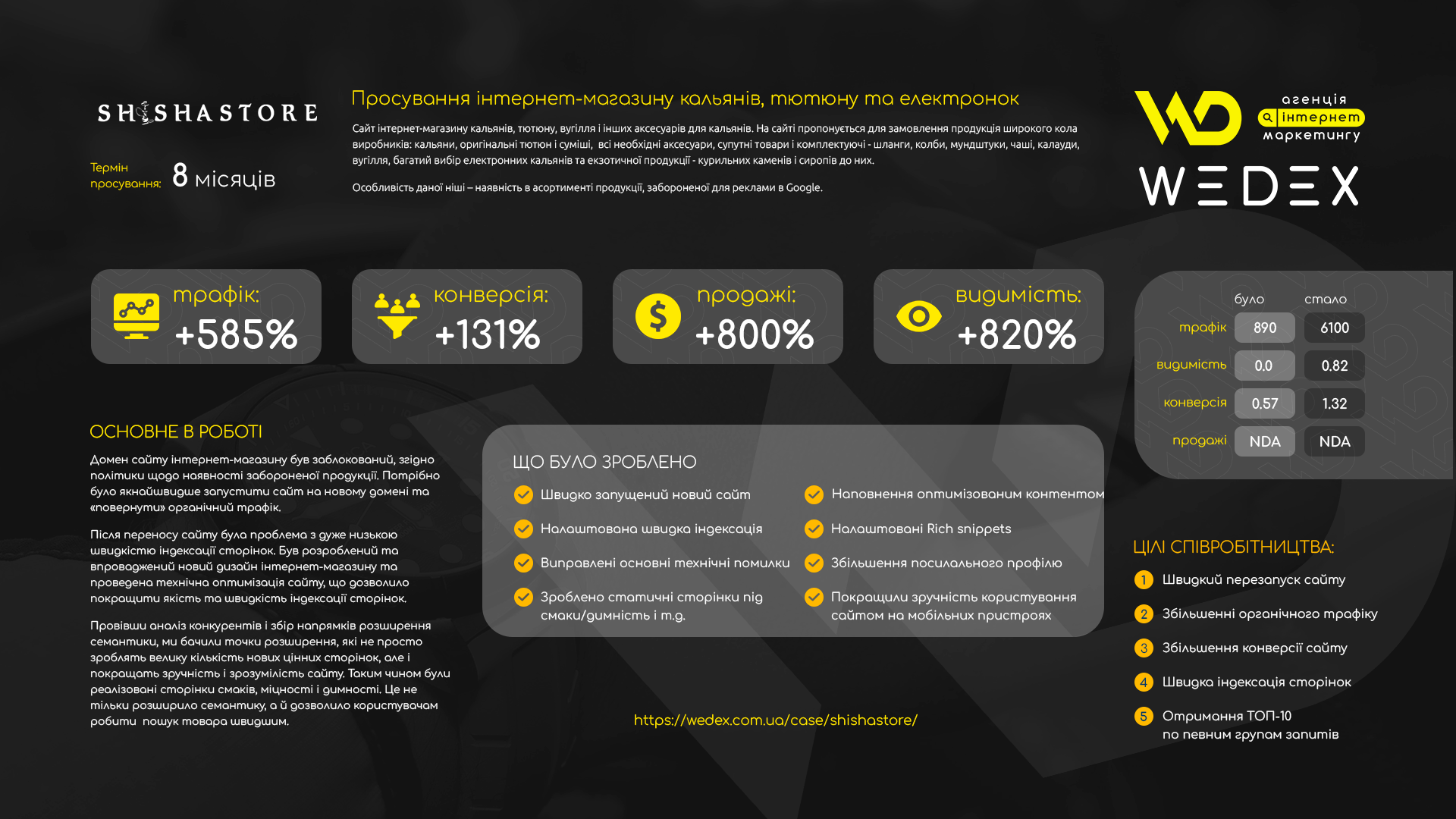 SHISHASTORE

Термін просування: 8 місяців

Просування інтернет-магазину кальянів, тютюну та електронок

Сайт інтернет-магазину кальянів, тютюну, вугілля і інших аксесуарів для кальянів. На сайті пропонується для замовлення продукція широкого кола виробників: кальяни, оригінальні тютюн і суміші, всі необхідні аксесуари, супутні товари і комплектуючі - шланги, колби, мундштуки, чаші, калауди, вугілля, багатий вибір електронних кальянів та екзотичної продукції - курильних каменів і сиропів до них.

Особливість даної ніші – наявність в асортименті продукції, забороненої для реклами в Google.

агенція інтернет маркетингу
WEDEX

трафік: +585%
конверсія: +131%
продажі: +800%
видимість: +820%

| | було | стало |
|---|---|---|
| трафік | 890 | 6100 |
| видимість | 0.0 | 0.82 |
| конверсія | 0.57 | 1.32 |
| продажі | NDA | NDA |

ОСНОВНЕ В РОБОТІ

Домен сайту інтернет-магазину був заблокований, згідно політики щодо наявності забороненої продукції. Потрібно було якнайшвидше запустити сайт на новому домені та «повернути» органічний трафік.

Після переносу сайту була проблема з дуже низькою швидкістю індексації сторінок. Був розроблений та впроваджений новий дизайн інтернет-магазину та проведена технічна оптимізація сайту, що дозволило покращити якість та швидкість індексації сторінок.

Провівши аналіз конкурентів і збір напрямків розширення семантики, ми бачили точки розширення, які не просто зроблять велику кількість нових цінних сторінок, але і покращать зручність і зрозумілість сайту. Таким чином були реалізовані сторінки смаків, міцності і димності. Це не тільки розширило семантику, а й дозволило користувачам робити пошук товара швидшим.

ЩО БУЛО ЗРОБЛЕНО
Швидко запущений новий сайт
Налаштована швидка індексація
Виправлені основні технічні помилки
Зроблено статичні сторінки під смаки/димність і т.д.
Наповнення оптимізованим контентом
Налаштовані Rich snippets
Збільшення посилального профілю
Покращили зручність користування сайтом на мобільних пристроях

https://wedex.com.ua/case/shishastore/

ЦІЛІ СПІВРОБІТНИЦТВА:
1 Швидкий перезапуск сайту
2 Збільшенні органічного трафіку
3 Збільшення конверсії сайту
4 Швидка індексація сторінок
5 Отримання ТОП-10 по певним групам запитів